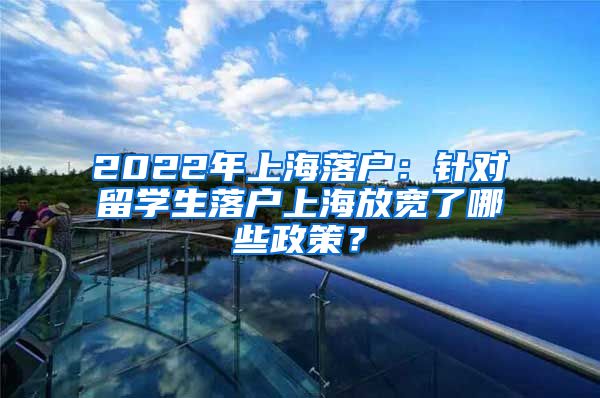 2022年上海落户：针对留学生落户上海放宽了哪些政策？